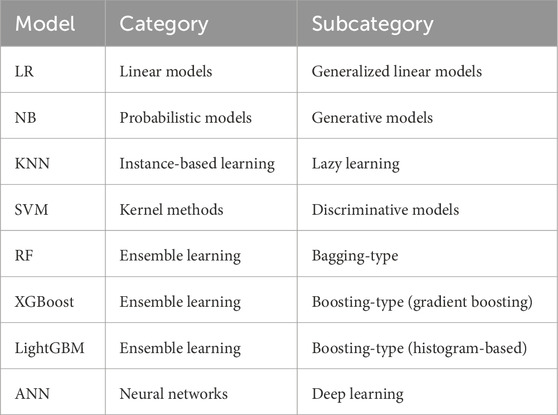 | Model | Category | Subcategory |
|---|---|---|
| LR | Linear models | Generalized linear models |
| NB | Probabilistic models | Generative models |
| KNN | Instance-based learning | Lazy learning |
| SVM | Kernel methods | Discriminative models |
| RF | Ensemble learning | Bagging-type |
| XGBoost | Ensemble learning | Boosting-type (gradient boosting) |
| LightGBM | Ensemble learning | Boosting-type (histogram-based) |
| ANN | Neural networks | Deep learning |